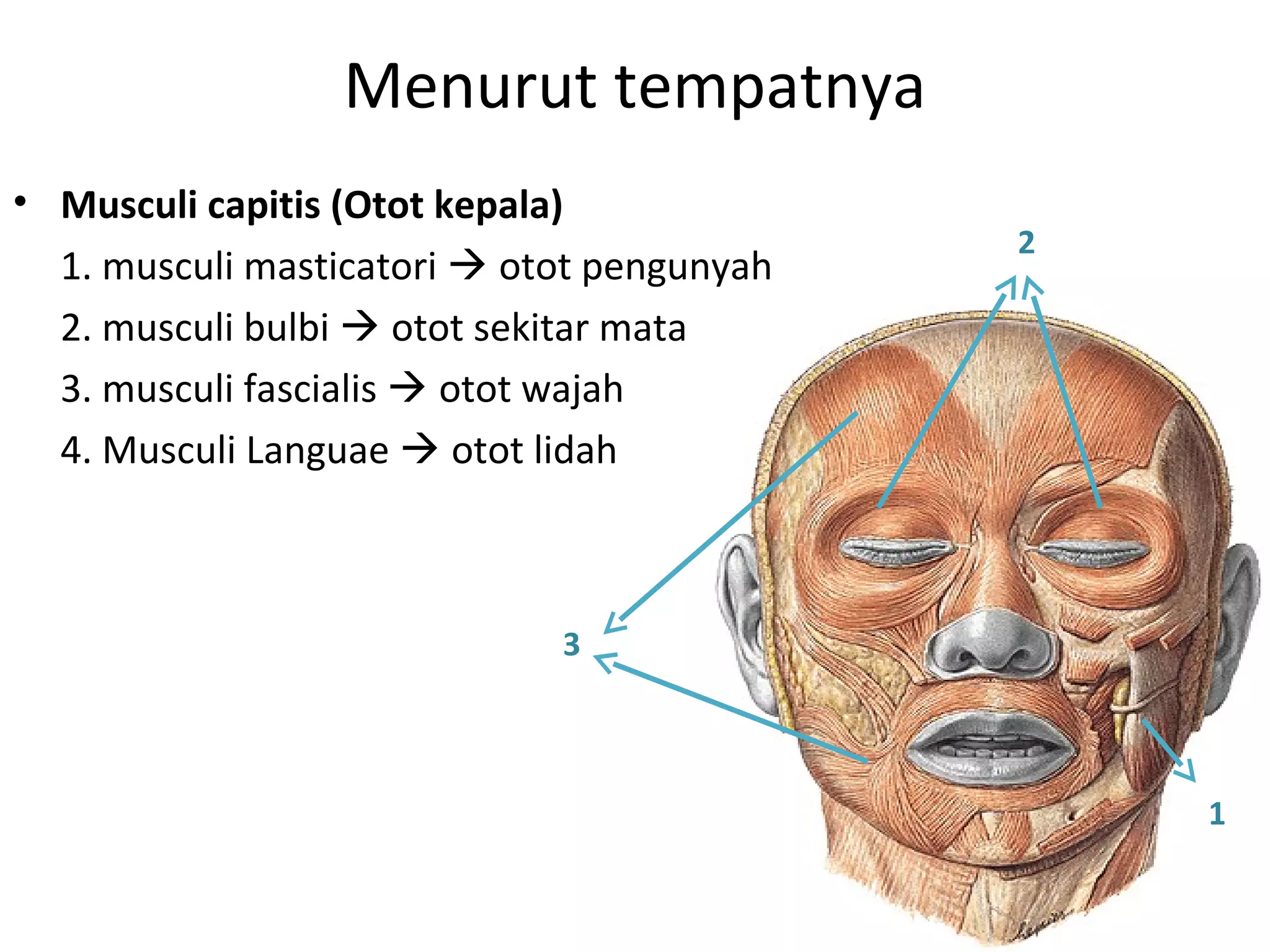 Menurut tempatnya

• **Musculi capitis (Otot kepala)**

1. musculi masticatori → otot pengunyah

2. musculi bulbi → otot sekitar mata

3. musculi fascialis → otot wajah

4. Musculi Languae → otot lidah

2

3

1